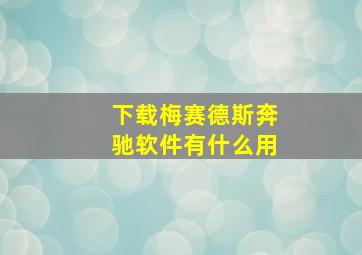 下载梅赛德斯奔驰软件有什么用